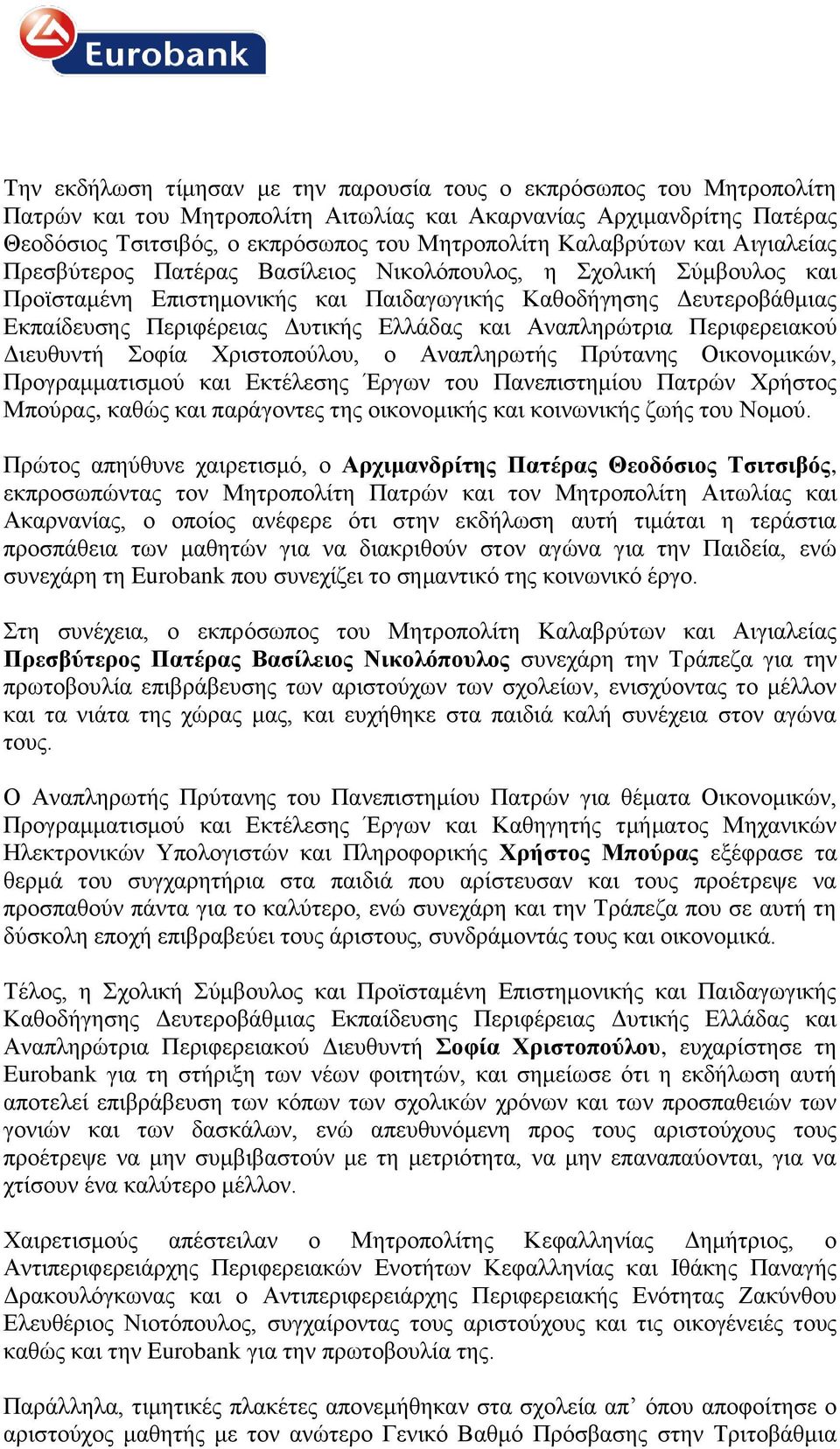 Eurobank

Την εκδήλωση τίμησαν με την παρουσία τους ο εκπρόσωπος του Μητροπολίτη Πατρών και του Μητροπολίτη Αιτωλίας και Ακαρνανίας Αρχιμανδρίτης Πατέρας Θεοδόσιος Τσιτσιβός, ο εκπρόσωπος του Μητροπολίτη Καλαβρύτων και Αιγιαλείας Πρεσβύτερος Πατέρας Βασίλειος Νικολόπουλος, η Σχολική Σύμβουλος και Προϊσταμένη Επιστημονικής και Παιδαγωγικής Καθοδήγησης Δευτεροβάθμιας Εκπαίδευσης Περιφέρειας Δυτικής Ελλάδας και Αναπληρώτρια Περιφερειακού Διευθυντή Σοφία Χριστοπούλου, ο Αναπληρωτής Πρύτανης Οικονομικών, Προγραμματισμού και Εκτέλεσης Έργων του Πανεπιστημίου Πατρών Χρήστος Μπούρας, καθώς και παράγοντες της οικονομικής και κοινωνικής ζωής του Νομού.

Πρώτος απηύθυνε χαιρετισμό, ο Αρχιμανδρίτης Πατέρας Θεοδόσιος Τσιτσιβός, εκπροσωπώντας τον Μητροπολίτη Πατρών και τον Μητροπολίτη Αιτωλίας και Ακαρνανίας, ο οποίος ανέφερε ότι στην εκδήλωση αυτή τιμάται η τεράστια προσπάθεια των μαθητών για να διακριθούν στον αγώνα για την Παιδεία, ενώ συνεχάρη τη Eurobank που συνεχίζει το σημαντικό της κοινωνικό έργο.

Στη συνέχεια, ο εκπρόσωπος του Μητροπολίτη Καλαβρύτων και Αιγιαλείας Πρεσβύτερος Πατέρας Βασίλειος Νικολόπουλος συνεχάρη την Τράπεζα για την πρωτοβουλία επιβράβευσης των αριστούχων των σχολείων, ενισχύοντας το μέλλον και τα νιάτα της χώρας μας, και ευχήθηκε στα παιδιά καλή συνέχεια στον αγώνα τους.

Ο Αναπληρωτής Πρύτανης του Πανεπιστημίου Πατρών για θέματα Οικονομικών, Προγραμματισμού και Εκτέλεσης Έργων και Καθηγητής τμήματος Μηχανικών Ηλεκτρονικών Υπολογιστών και Πληροφορικής Χρήστος Μπούρας εξέφρασε τα θερμά του συγχαρητήρια στα παιδιά που αρίστευσαν και τους προέτρεψε να προσπαθούν πάντα για το καλύτερο, ενώ συνεχάρη και την Τράπεζα που σε αυτή τη δύσκολη εποχή επιβραβεύει τους άριστους, συνδράμοντάς τους και οικονομικά.

Τέλος, η Σχολική Σύμβουλος και Προϊσταμένη Επιστημονικής και Παιδαγωγικής Καθοδήγησης Δευτεροβάθμιας Εκπαίδευσης Περιφέρειας Δυτικής Ελλάδας και Αναπληρώτρια Περιφερειακού Διευθυντή Σοφία Χριστοπούλου, ευχαρίστησε τη Eurobank για τη στήριξη των νέων φοιτητών, και σημείωσε ότι η εκδήλωση αυτή αποτελεί επιβράβευση των κόπων των σχολικών χρόνων και των προσπαθειών των γονιών και των δασκάλων, ενώ απευθυνόμενη προς τους αριστούχους τους προέτρεψε να μην συμβιβαστούν με τη μετριότητα, να μην επαναπαύονται, για να χτίσουν ένα καλύτερο μέλλον.

Χαιρετισμούς απέστειλαν ο Μητροπολίτης Κεφαλληνίας Δημήτριος, ο Αντιπεριφερειάρχης Περιφερειακών Ενοτήτων Κεφαλληνίας και Ιθάκης Παναγής Δρακουλόγκωνας και ο Αντιπεριφερειάρχης Περιφερειακής Ενότητας Ζακύνθου Ελευθέριος Νιοτόπουλος, συγχαίροντας τους αριστούχους και τις οικογένειές τους καθώς και την Eurobank για την πρωτοβουλία της.

Παράλληλα, τιμητικές πλακέτες απονεμήθηκαν στα σχολεία απ’ όπου αποφοίτησε ο αριστούχος μαθητής με τον ανώτερο Γενικό Βαθμό Πρόσβασης στην Τριτοβάθμια